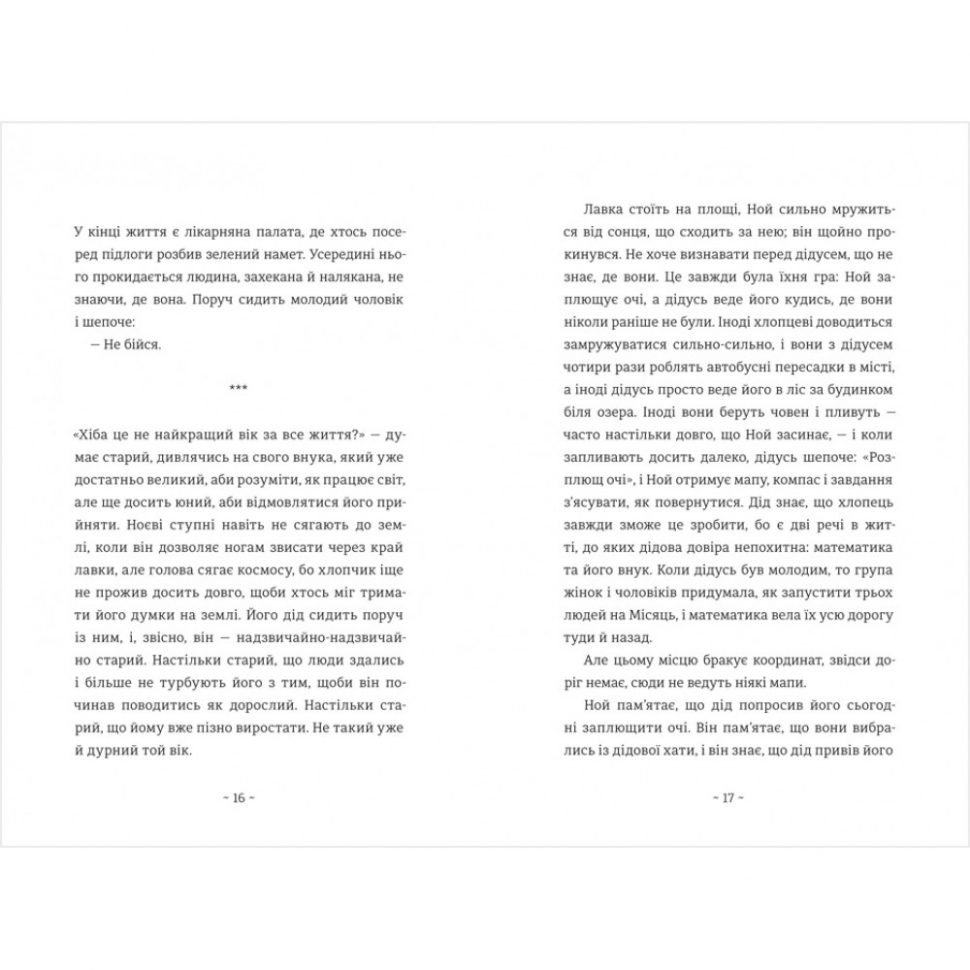 У кінці життя є лікарняна палата, де хтось посеред підлоги розбив зелений намет. Усередині нього прокидається людина, захекана й налякана, не знаючи, де вона. Поруч сидить молодий чоловік і шепоче:

— Не бійся.

***

«Хіба це не найкращий вік за все життя?» — думає старий, дивлячись на свого внука, який уже достатньо великий, аби розуміти, як працює світ, але ще досить юний, аби відмовлятися його прийняти. Ноєві ступні навіть не сягають до землі, коли він дозволяє ногам звисати через край лавки, але голова сягає космосу, бо хлопчик іще не прожив досить довго, щоби хтось міг тримати його думки на землі. Його дід сидить поруч із ним, і, звісно, він — надзвичайно-надзвичайно старий. Настільки старий, що люди здались і більше не турбують його з тим, щоби він починав поводитись як дорослий. Настільки старий, що йому вже пізно виростати. Не такий уже й дурний той вік.

~ 16 ~

Лавка стоїть на площі, Ной сильно мружиться від сонця, що сходить за нею; він щойно прокинувся. Не хоче визнавати перед дідусем, що не знає, де вони. Це завжди була їхня гра: Ной заплющує очі, а дідусь веде його кудись, де вони ніколи раніше не були. Іноді хлопцеві доводиться замружуватися сильно-сильно, і вони з дідусем чотири рази роблять автобусні пересадки в місті, а іноді дідусь просто веде його в ліс за будинком біля озера. Іноді вони беруть човен і пливуть — часто настільки довго, що Ной засинає, — і коли запливають досить далеко, дідусь шепоче: «Розплющ очі», і Ной отримує мапу, компас і завдання з'ясувати, як повернутися. Дід знає, що хлопець завжди зможе це зробити, бо є дві речі в житті, до яких дідова довіра непохитна: математика та його внук. Коли дідусь був молодим, то група жінок і чоловіків придумала, як запустити трьох людей на Місяць, і математика вела їх усю дорогу туди й назад.

Але цьому місцю бракує координат, звідси доріг немає, сюди не ведуть ніякі мапи.

Ной пам'ятає, що дід попросив його сьогодні заплющити очі. Він пам'ятає, що вони вибрались із дідової хати, і він знає, що дід привів його

~ 17 ~